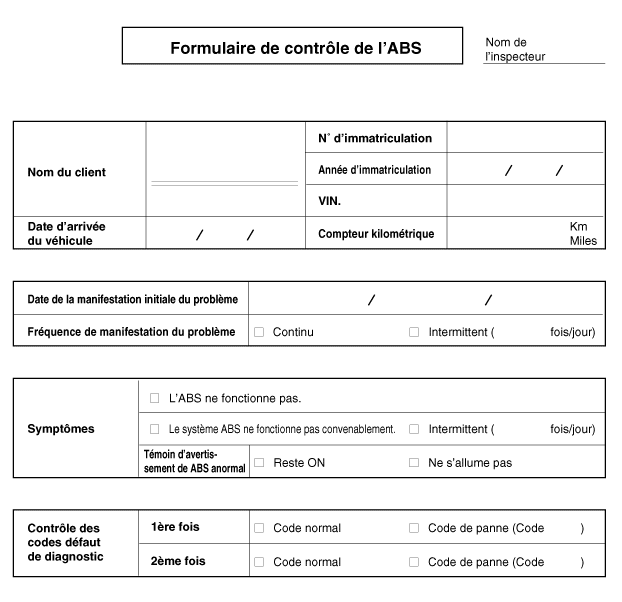 Formulaire de contrôle de l'ABS

Nom de l'inspecteur

| Nom du client | | N° d'immatriculation | |
|---|---|---|---|
| | | Année d'immatriculation | / / |
| | | VIN. | |
| Date d'arrivée du véhicule | / / | Compteur kilométrique | Km Miles |

| Date de la manifestation initiale du problème | / / | |
|---|---|---|
| Fréquence de manifestation du problème | ☐ Continu | ☐ Intermittent ( fois/jour) |

| Symptômes | ☐ L'ABS ne fonctionne pas. | | |
|---|---|---|---|
| | ☐ Le système ABS ne fonctionne pas convenablement. | | ☐ Intermittent ( fois/jour) |
| | Témoin d'avertissement de ABS anormal | ☐ Reste ON | ☐ Ne s'allume pas |

| Contrôle des codes défaut de diagnostic | 1ère fois | ☐ Code normal | ☐ Code de panne (Code ) |
|---|---|---|---|
| | 2ème fois | ☐ Code normal | ☐ Code de panne (Code ) |